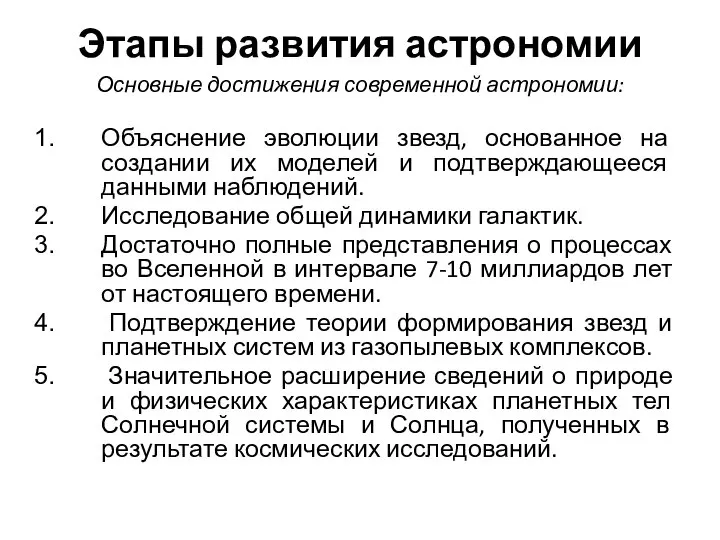 Этапы развития астрономии

Основные достижения современной астрономии:

1. Объяснение эволюции звезд, основанное на создании их моделей и подтверждающееся данными наблюдений.
2. Исследование общей динамики галактик.
3. Достаточно полные представления о процессах во Вселенной в интервале 7-10 миллиардов лет от настоящего времени.
4. Подтверждение теории формирования звезд и планетных систем из газопылевых комплексов.
5. Значительное расширение сведений о природе и физических характеристиках планетных тел Солнечной системы и Солнца, полученных в результате космических исследований.